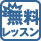 無料
レッスン